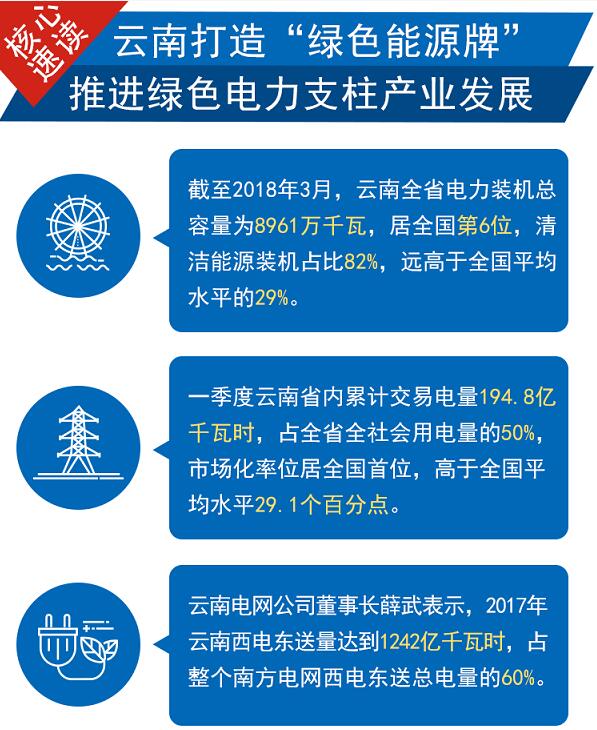 核心速读

云南打造“绿色能源牌”
推进绿色电力支柱产业发展

截至2018年3月，云南全省电力装机总容量为8961万千瓦，居全国第6位，清洁能源装机占比82%，远高于全国平均水平的29%。

一季度云南省内累计交易电量194.8亿千瓦时，占全省全社会用电量的50%，市场化率位居全国首位，高于全国平均水平29.1个百分点。

云南电网公司董事长薛武表示，2017年云南西电东送量达到1242亿千瓦时，占整个南方电网西电东送总电量的60%。